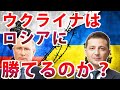 ウクライナは
ロシアに
勝てるのか？